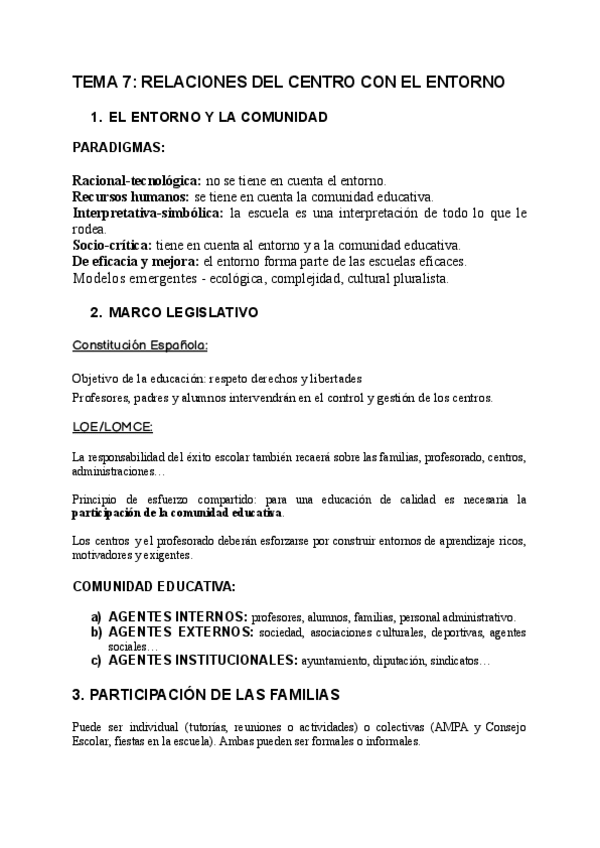 TEMA 7: RELACIONES DEL CENTRO CON EL ENTORNO

1. EL ENTORNO Y LA COMUNIDAD

PARADIGMAS:

Racional-tecnológica: no se tiene en cuenta el entorno.
Recursos humanos: se tiene en cuenta la comunidad educativa.
Interpretativa-simbólica: la escuela es una interpretación de todo lo que le rodea.
Socio-crítica: tiene en cuenta al entorno y a la comunidad educativa.
De eficacia y mejora: el entorno forma parte de las escuelas eficaces.
Modelos emergentes - ecológica, complejidad, cultural pluralista.

2. MARCO LEGISLATIVO

Constitución Española:

Objetivo de la educación: respeto derechos y libertades
Profesores, padres y alumnos intervendrán en el control y gestión de los centros.

LOE/LOMCE:

La responsabilidad del éxito escolar también recaerá sobre las familias, profesorado, centros, administraciones…

Principio de esfuerzo compartido: para una educación de calidad es necesaria la participación de la comunidad educativa.

Los centros y el profesorado deberán esforzarse por construir entornos de aprendizaje ricos, motivadores y exigentes.

COMUNIDAD EDUCATIVA:

a) AGENTES INTERNOS: profesores, alumnos, familias, personal administrativo.
b) AGENTES EXTERNOS: sociedad, asociaciones culturales, deportivas, agentes sociales…
c) AGENTES INSTITUCIONALES: ayuntamiento, diputación, sindicatos…

3. PARTICIPACIÓN DE LAS FAMILIAS

Puede ser individual (tutorías, reuniones o actividades) o colectivas (AMPA y Consejo Escolar, fiestas en la escuela). Ambas pueden ser formales o informales.